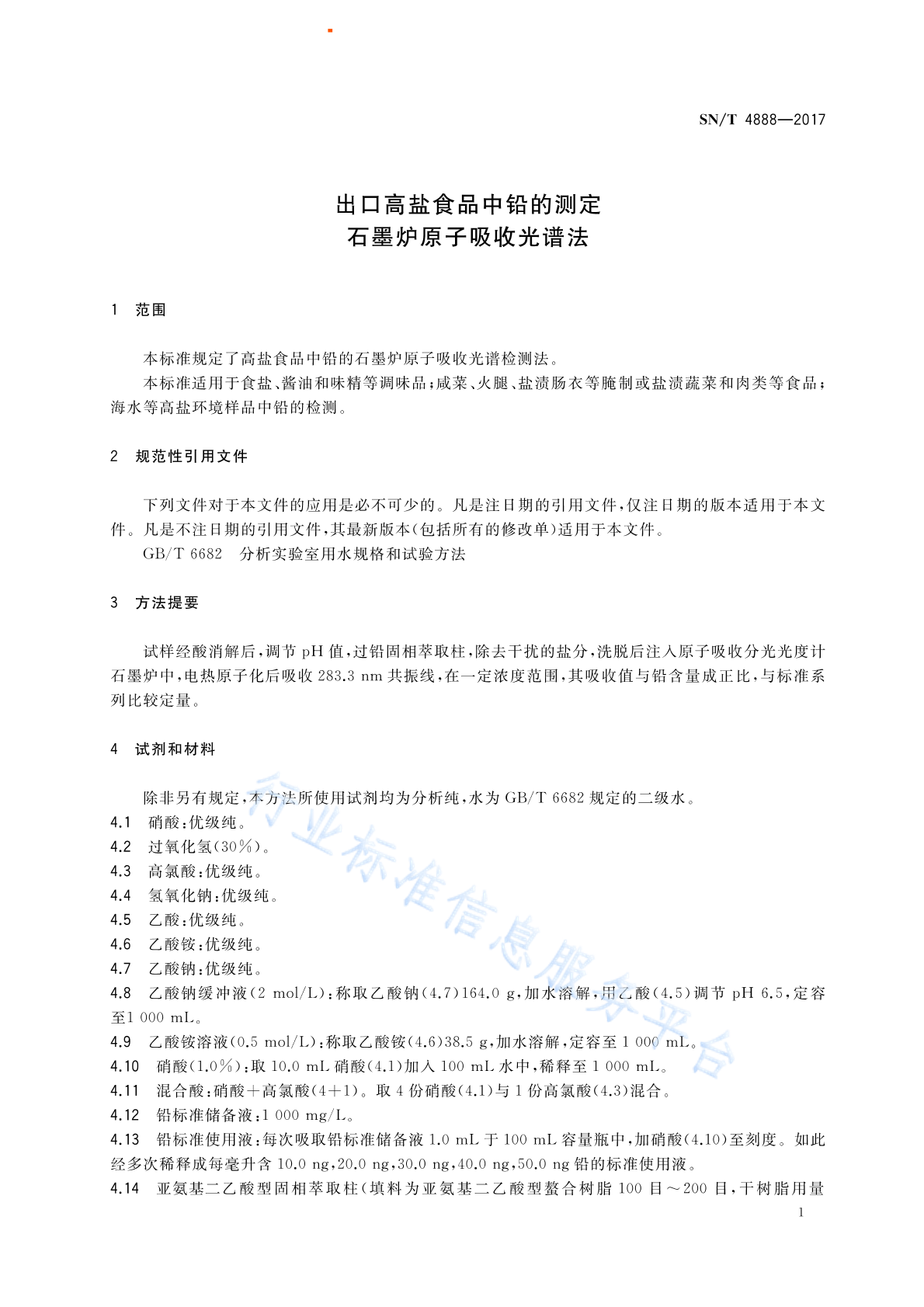 SN/T 4888—2017

出口高盐食品中铅的测定
石墨炉原子吸收光谱法

1 范围

本标准规定了高盐食品中铅的石墨炉原子吸收光谱检测法。

本标准适用于食盐、酱油和味精等调味品；咸菜、火腿、盐渍肠衣等腌制或盐渍蔬菜和肉类等食品；海水等高盐环境样品中铅的检测。

2 规范性引用文件

下列文件对于本文件的应用是必不可少的。凡是注日期的引用文件，仅注日期的版本适用于本文件。凡是不注日期的引用文件，其最新版本(包括所有的修改单)适用于本文件。

GB/T 6682 分析实验室用水规格和试验方法

3 方法提要

试样经酸消解后，调节 pH 值，过铅固相萃取柱，除去干扰的盐分，洗脱后注入原子吸收分光光度计石墨炉中，电热原子化后吸收 283.3 nm 共振线，在一定浓度范围，其吸收值与铅含量成正比，与标准系列比较定量。

4 试剂和材料

除非另有规定，本方法所使用试剂均为分析纯，水为 GB/T 6682 规定的二级水。

4.1 硝酸：优级纯。

4.2 过氧化氢(30%)。

4.3 高氯酸：优级纯。

4.4 氢氧化钠：优级纯。

4.5 乙酸：优级纯。

4.6 乙酸铵：优级纯。

4.7 乙酸钠：优级纯。

4.8 乙酸钠缓冲液(2 mol/L)：称取乙酸钠(4.7)164.0 g，加水溶解，用乙酸(4.5)调节 pH 6.5，定容至1 000 mL。

4.9 乙酸铵溶液(0.5 mol/L)：称取乙酸铵(4.6)38.5 g，加水溶解，定容至 1 000 mL。

4.10 硝酸(1.0%)：取 10.0 mL 硝酸(4.1)加入 100 mL 水中，稀释至 1 000 mL。

4.11 混合酸：硝酸+高氯酸(4+1)。取 4 份硝酸(4.1)与 1 份高氯酸(4.3)混合。

4.12 铅标准储备液：1 000 mg/L。

4.13 铅标准使用液：每次吸取铅标准储备液 1.0 mL 于 100 mL 容量瓶中，加硝酸(4.10)至刻度。如此经多次稀释成每毫升含 10.0 ng，20.0 ng，30.0 ng，40.0 ng，50.0 ng 铅的标准使用液。

4.14 亚氨基二乙酸型固相萃取柱(填料为亚氨基二乙酸型螯合树脂 100 目～200 目，干树脂用量

1

行业标准信息服务平台